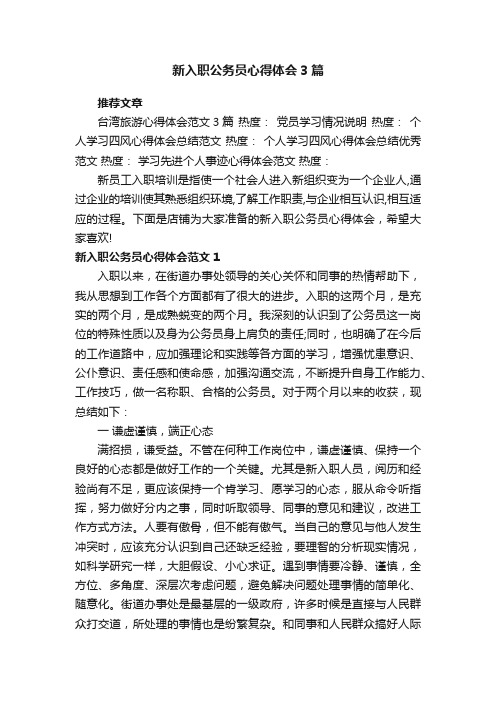 新入职公务员心得体会3篇

推荐文章

台湾旅游心得体会范文3篇 热度： 党员学习情况说明 热度： 个人学习四风心得体会总结范文 热度： 个人学习四风心得体会总结优秀范文 热度： 学习先进个人事迹心得体会范文 热度：

新员工入职培训是指使一个社会人进入新组织变为一个企业人,通过企业的培训使其熟悉组织环境,了解工作职责,与企业相互认识,相互适应的过程。下面是店铺为大家准备的新入职公务员心得体会，希望大家喜欢!

新入职公务员心得体会范文1

入职以来，在街道办事处领导的关心关怀和同事的热情帮助下，我从思想到工作各个方面都有了很大的进步。入职的这两个月，是充实的两个月，是成熟蜕变的两个月。我深刻的认识到了公务员这一岗位的特殊性质以及身为公务员身上肩负的责任;同时，也明确了在今后的工作道路中，应加强理论和实践等各方面的学习，增强忧患意识、公仆意识、责任感和使命感，加强沟通交流，不断提升自身工作能力、工作技巧，做一名称职、合格的公务员。对于两个月以来的收获，现总结如下：

一 谦虚谨慎，端正心态

满招损，谦受益。不管在何种工作岗位中，谦虚谨慎、保持一个良好的心态都是做好工作的一个关键。尤其是新入职人员，阅历和经验尚有不足，更应该保持一个肯学习、愿学习的心态，服从命令听指挥，努力做好分内之事，同时听取领导、同事的意见和建议，改进工作方式方法。人要有傲骨，但不能有傲气。当自己的意见与他人发生冲突时，应该充分认识到自己还缺乏经验，要理智的分析现实情况，如科学研究一样，大胆假设、小心求证。遇到事情要冷静、谨慎，全方位、多角度、深层次考虑问题，避免解决问题处理事情的简单化、随意化。街道办事处是最基层的一级政府，许多时候是直接与人民群众打交道，所处理的事情也是纷繁复杂。和同事和人民群众搞好人际